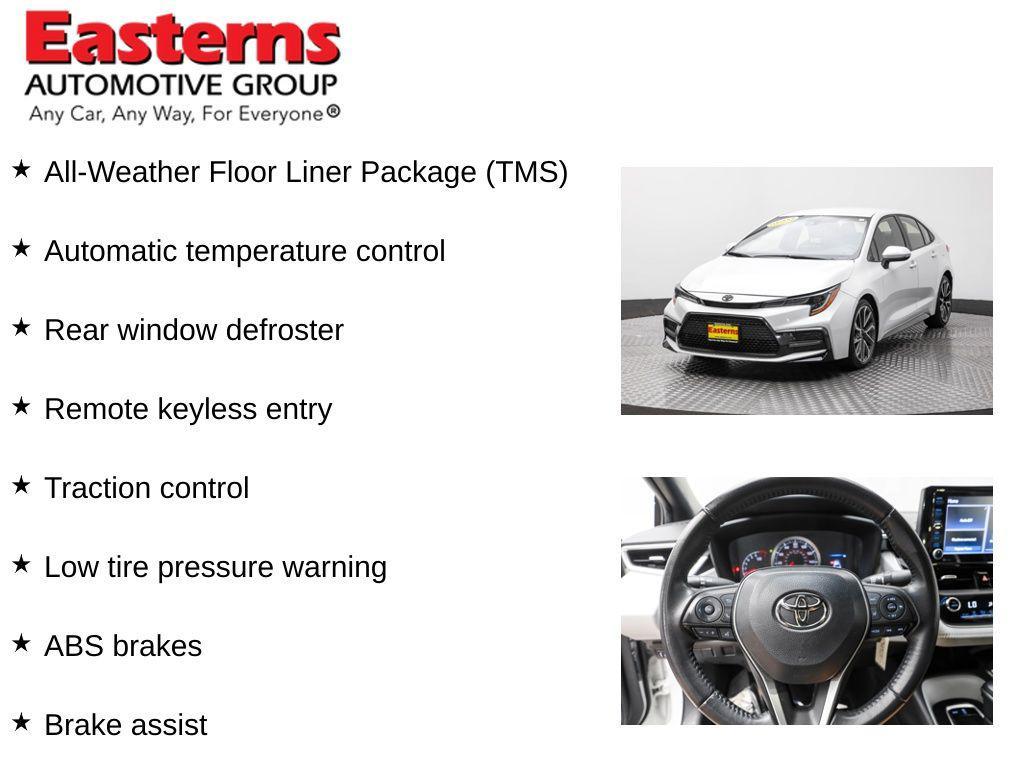 Easterns
AUTOMOTIVE GROUP
Any Car, Any Way, For Everyone®

★ All-Weather Floor Liner Package (TMS)

★ Automatic temperature control

★ Rear window defroster

★ Remote keyless entry

★ Traction control

★ Low tire pressure warning

★ ABS brakes

★ Brake assist